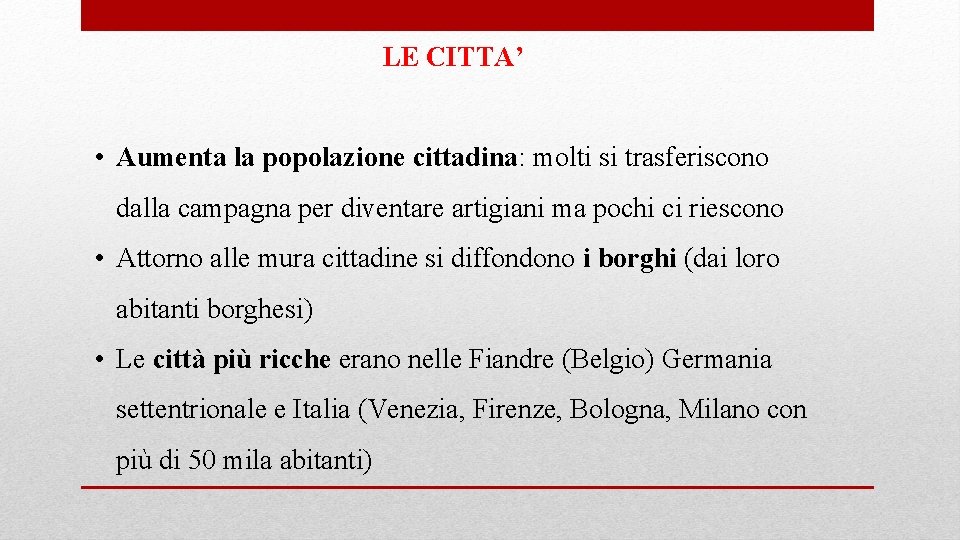 LE CITTA’

• Aumenta la popolazione cittadina: molti si trasferiscono dalla campagna per diventare artigiani ma pochi ci riescono

• Attorno alle mura cittadine si diffondono i borghi (dai loro abitanti borghesi)

• Le città più ricche erano nelle Fiandre (Belgio) Germania settentrionale e Italia (Venezia, Firenze, Bologna, Milano con più di 50 mila abitanti)